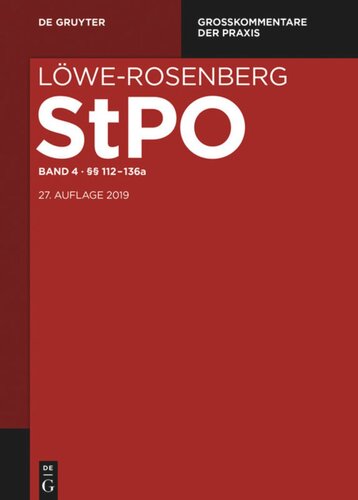 DE GRUYTER

GROSSKOMMENTARE DER PRAXIS

LÖWE-ROSENBERG

StPO

BAND 4 · §§ 112–136a

27. AUFLAGE 2019

DE
G